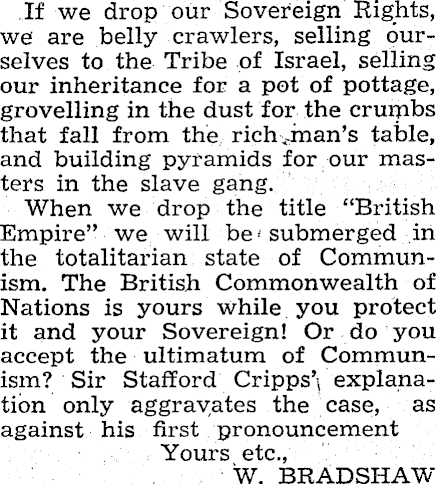 If we drop our Sovereign Rights, we are belly crawlers, selling ourselves to the Tribe of Israel, selling our inheritance for a pot of pottage, grovelling in the dust for the crumbs that fall from the rich man's table, and building pyramids for our masters in the slave gang.

When we drop the title "British Empire" we will be submerged in the totalitarian state of Communism. The British Commonwealth of Nations is yours while you protect it and your Sovereign! Or do you accept the ultimatum of Communism? Sir Stafford Cripps' explanation only aggravates the case, as against his first pronouncement

Yours etc.,

W. BRADSHAW